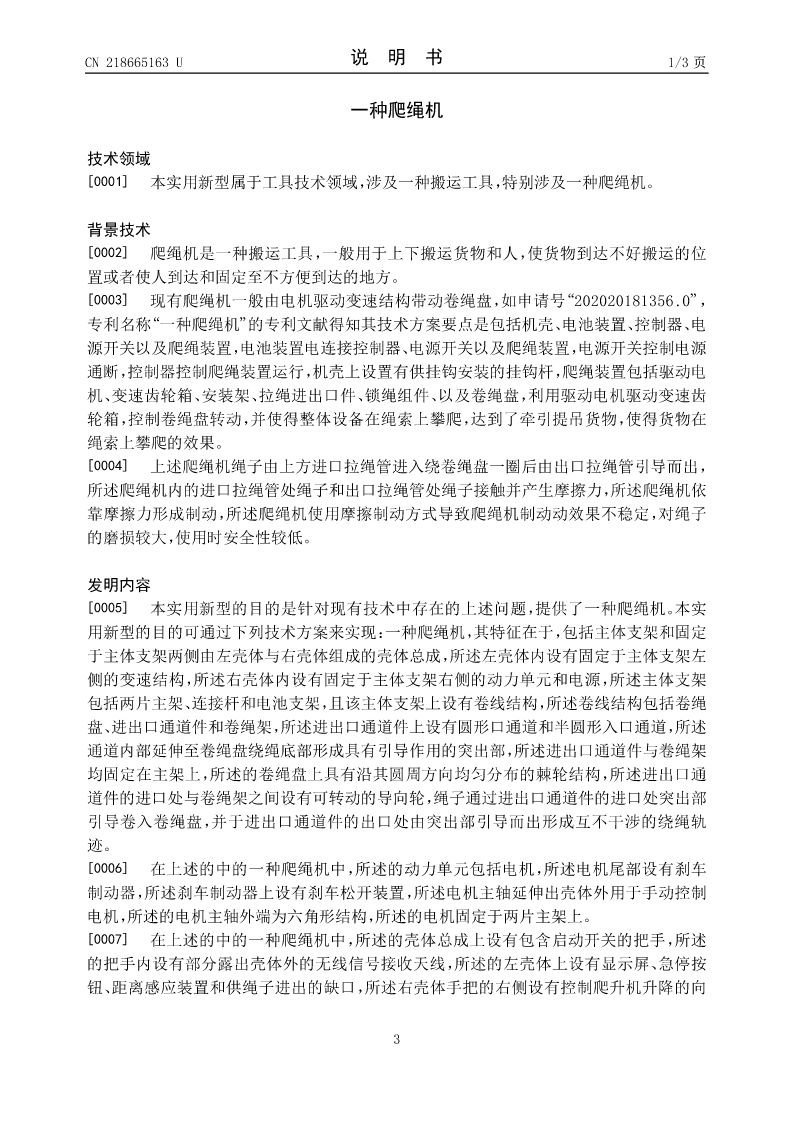 CN 218665163 U

说 明 书

1/3 页

一种爬绳机

技术领域

[0001] 本实用新型属于工具技术领域，涉及一种搬运工具，特别涉及一种爬绳机。

背景技术

[0002] 爬绳机是一种搬运工具，一般用于上下搬运货物和人，使货物到达不好搬运的位置或者使人到达和固定至不方便到达的地方。

[0003] 现有爬绳机一般由电机驱动变速结构带动卷绳盘，如申请号“202020181356.0”，专利名称“一种爬绳机”的专利文献得知其技术方案要点是包括机壳、电池装置、控制器、电源开关以及爬绳装置，电池装置电连接控制器、电源开关以及爬绳装置，电源开关控制电源通断，控制器控制爬绳装置运行，机壳上设置有供挂钩安装的挂钩杆，爬绳装置包括驱动电机、变速齿轮箱、安装架、拉绳进出口件、锁绳组件、以及卷绳盘，利用驱动电机驱动变速齿轮箱，控制卷绳盘转动，并使得整体设备在绳索上攀爬，达到了牵引提吊货物，使得货物在绳索上攀爬的效果。

[0004] 上述爬绳机绳子由上方进口拉绳管进入绕卷绳盘一圈后由出口拉绳管引导而出，所述爬绳机内的进口拉绳管处绳子和出口拉绳管处绳子接触并产生摩擦力，所述爬绳机依靠摩擦力形成制动，所述爬绳机使用摩擦制动方式导致爬绳机制动动效果不稳定，对绳子的磨损较大，使用时安全性较低。

发明内容

[0005] 本实用新型的目的是针对现有技术中存在的上述问题，提供了一种爬绳机。本实用新型的目的可通过下列技术方案来实现：一种爬绳机，其特征在于，包括主体支架和固定于主体支架两侧由左壳体与右壳体组成的壳体总成，所述左壳体内设有固定于主体支架左侧的变速结构，所述右壳体内设有固定于主体支架右侧的动力单元和电源，所述主体支架包括两片主架、连接杆和电池支架，且该主体支架上设有卷线结构，所述卷线结构包括卷绳盘、进出口通道件和卷绳架，所述进出口通道件上设有圆形口通道和半圆形入口通道，所述通道内部延伸至卷绳盘绕绳底部形成具有引导作用的突出部，所述进出口通道件与卷绳架均固定在主架上，所述的卷绳盘上具有沿其圆周方向均匀分布的棘轮结构，所述进出口通道件的进口处与卷绳架之间设有可转动的导向轮，绳子通过进出口通道件的进口处突出部引导卷入卷绳盘，并于进出口通道件的出口处由突出部引导而出形成互不干涉的绕绳轨迹。

[0006] 在上述的中的一种爬绳机中，所述的动力单元包括电机，所述电机尾部设有刹车制动器，所述刹车制动器上设有刹车松开装置，所述电机主轴延伸出壳体外用于手动控制电机，所述的电机主轴外端为六角形结构，所述的电机固定于两片主架上。

[0007] 在上述的中的一种爬绳机中，所述的壳体总成上设有包含启动开关的把手，所述的把手内设有部分露出壳体外的无线信号接收天线，所述的左壳体上设有显示屏、急停按钮、距离感应装置和供绳子进出的缺口，所述右壳体手把的右侧设有控制爬升机升降的向

3